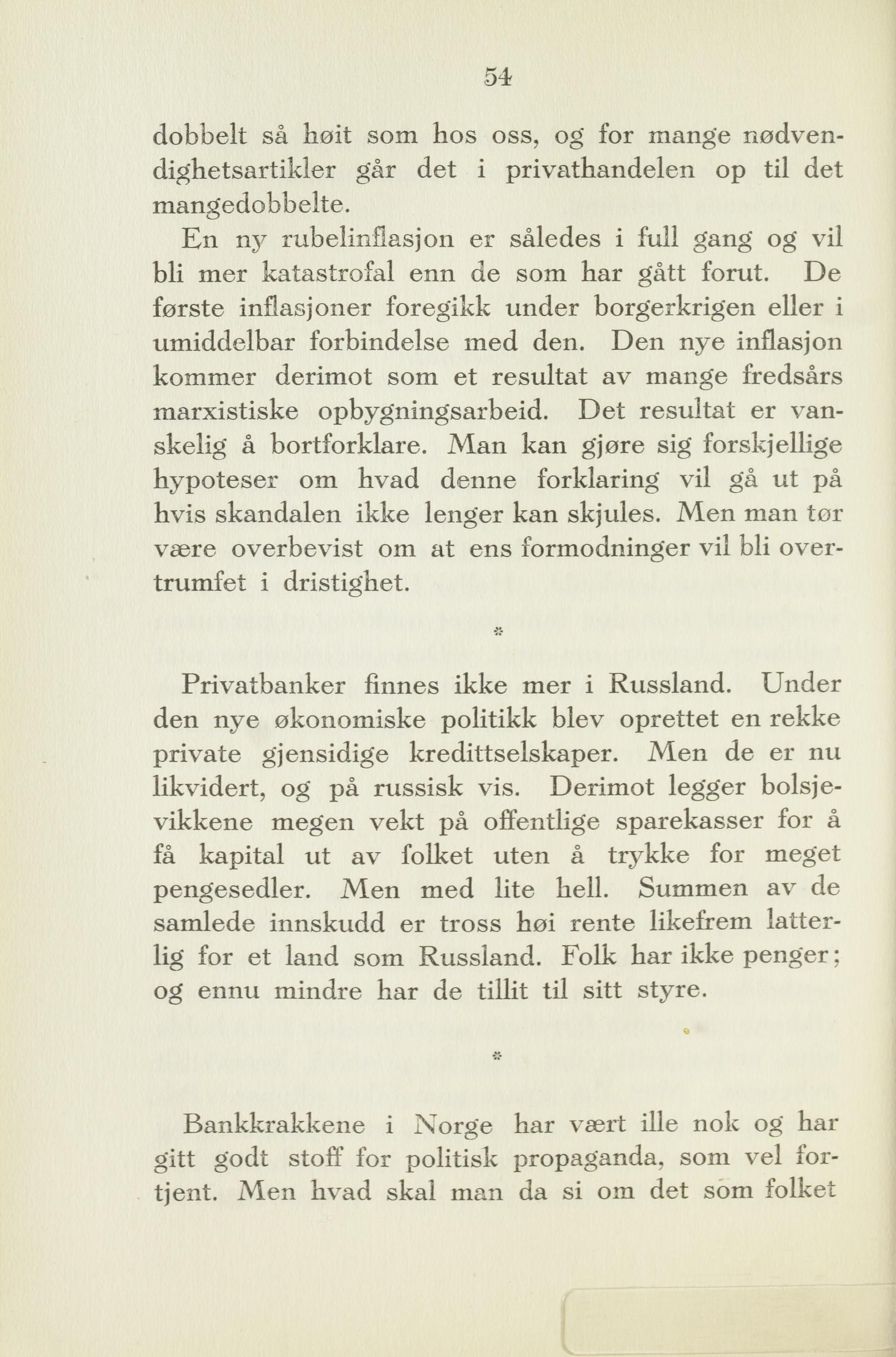 54

dobbelt så høit som hos oss, og for mange nødvendighetsartikler går det i privathandelen op til det mangedobbelte.

En ny rubelinflasjon er således i full gang og vil bli mer katastrofal enn de som har gått forut. De første inflasjoner foregikk under borgerkrigen eller i umiddelbar forbindelse med den. Den nye inflasjon kommer derimot som et resultat av mange fredsårs marxistiske opbygningsarbeid. Det resultat er vanskelig å bortforklare. Man kan gjøre sig forskjellige hypoteser om hvad denne forklaring vil gå ut på hvis skandalen ikke lenger kan skjules. Men man tør være overbevist om at ens formodninger vil bli overtrumfet i dristighet.

*

Privatbanker finnes ikke mer i Russland. Under den nye økonomiske politikk blev oprettet en rekke private gjensidige kredittselskaper. Men de er nu likvidert, og på russisk vis. Derimot legger bolsjevikkene megen vekt på offentlige sparekasser for å få kapital ut av folket uten å trykke for meget pengesedler. Men med lite hell. Summen av de samlede innskudd er tross høi rente likefrem latterlig for et land som Russland. Folk har ikke penger; og ennu mindre har de tillit til sitt styre.

*

Bankkrakkene i Norge har vært ille nok og har gitt godt stoff for politisk propaganda, som vel fortjent. Men hvad skal man da si om det som folket